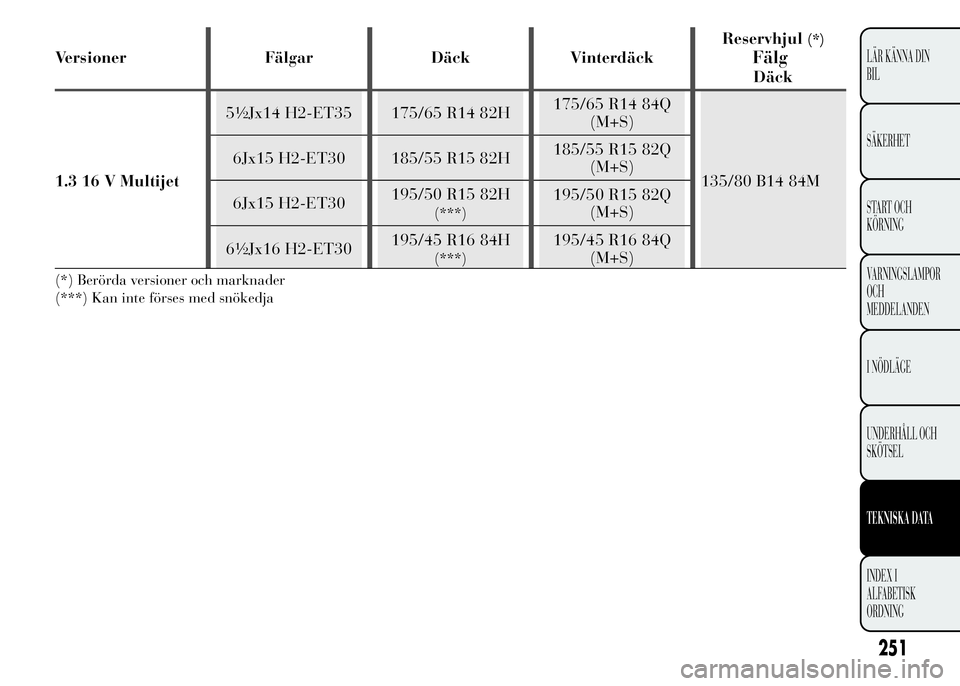 | Versioner | Fälgar | Däck | Vinterdäck | Reservhjul (*) Fälg Däck |
|---|---|---|---|---|
| 1.3 16 V Multijet | 5½Jx14 H2-ET35 | 175/65 R14 82H | 175/65 R14 84Q (M+S) | 135/80 B14 84M |
| | 6Jx15 H2-ET30 | 185/55 R15 82H | 185/55 R15 82Q (M+S) | |
| | 6Jx15 H2-ET30 | 195/50 R15 82H (***) | 195/50 R15 82Q (M+S) | |
| | 6½Jx16 H2-ET30 | 195/45 R16 84H (***) | 195/45 R16 84Q (M+S) | |

(*) Berörda versioner och marknader
(***) Kan inte förses med snökedja

LÄR KÄNNA DIN BIL

SÄKERHET

START OCH KÖRNING

VARNINGSLAMPOR OCH MEDDELANDEN

I NÖDLÄGE

UNDERHÅLL OCH SKÖTSEL

TEKNISKA DATA

INDEX I ALFABETISK ORDNING

251

carmanualsonline.info